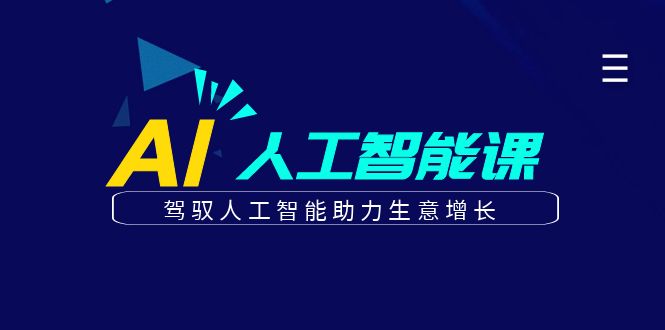 AI 人工智能课

驾驭人工智能助力生意增长